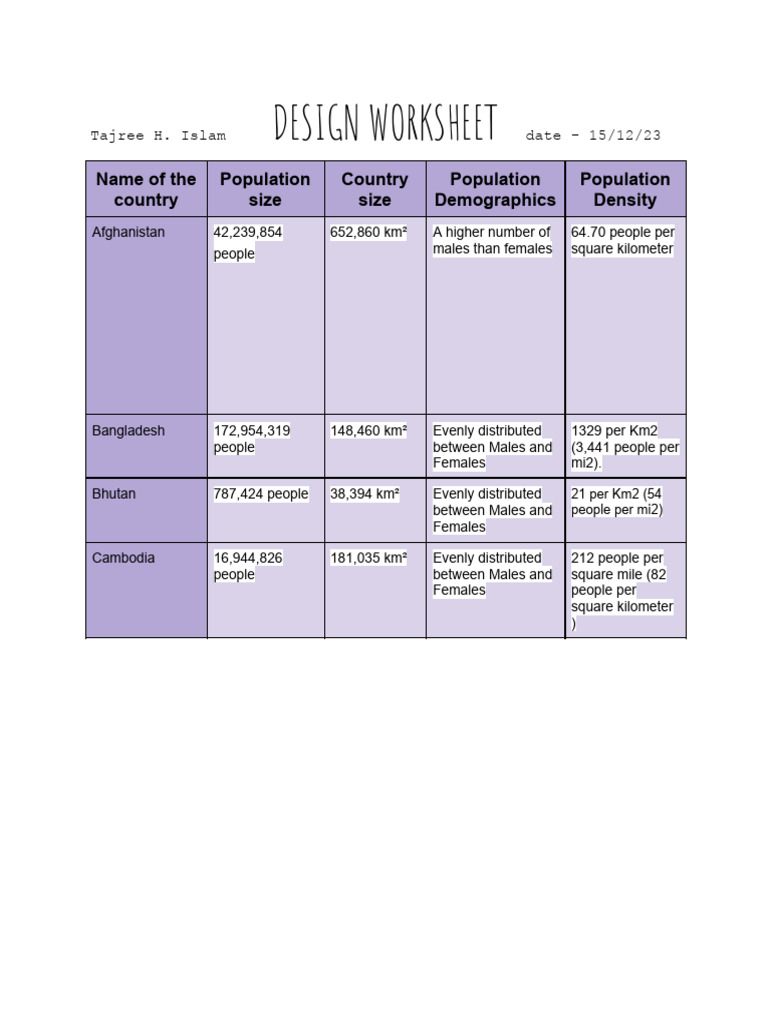 Tajree H. Islam DESIGN WORKSHEET date - 15/12/23

| Name of the country | Population size | Country size | Population Demographics | Population Density |
|---|---|---|---|---|
| Afghanistan | 42,239,854 people | 652,860 km² | A higher number of males than females | 64.70 people per square kilometer |
| Bangladesh | 172,954,319 people | 148,460 km² | Evenly distributed between Males and Females | 1329 per Km2 (3,441 people per mi2). |
| Bhutan | 787,424 people | 38,394 km² | Evenly distributed between Males and Females | 21 per Km2 (54 people per mi2) |
| Cambodia | 16,944,826 people | 181,035 km² | Evenly distributed between Males and Females | 212 people per square mile (82 people per square kilometer ) |